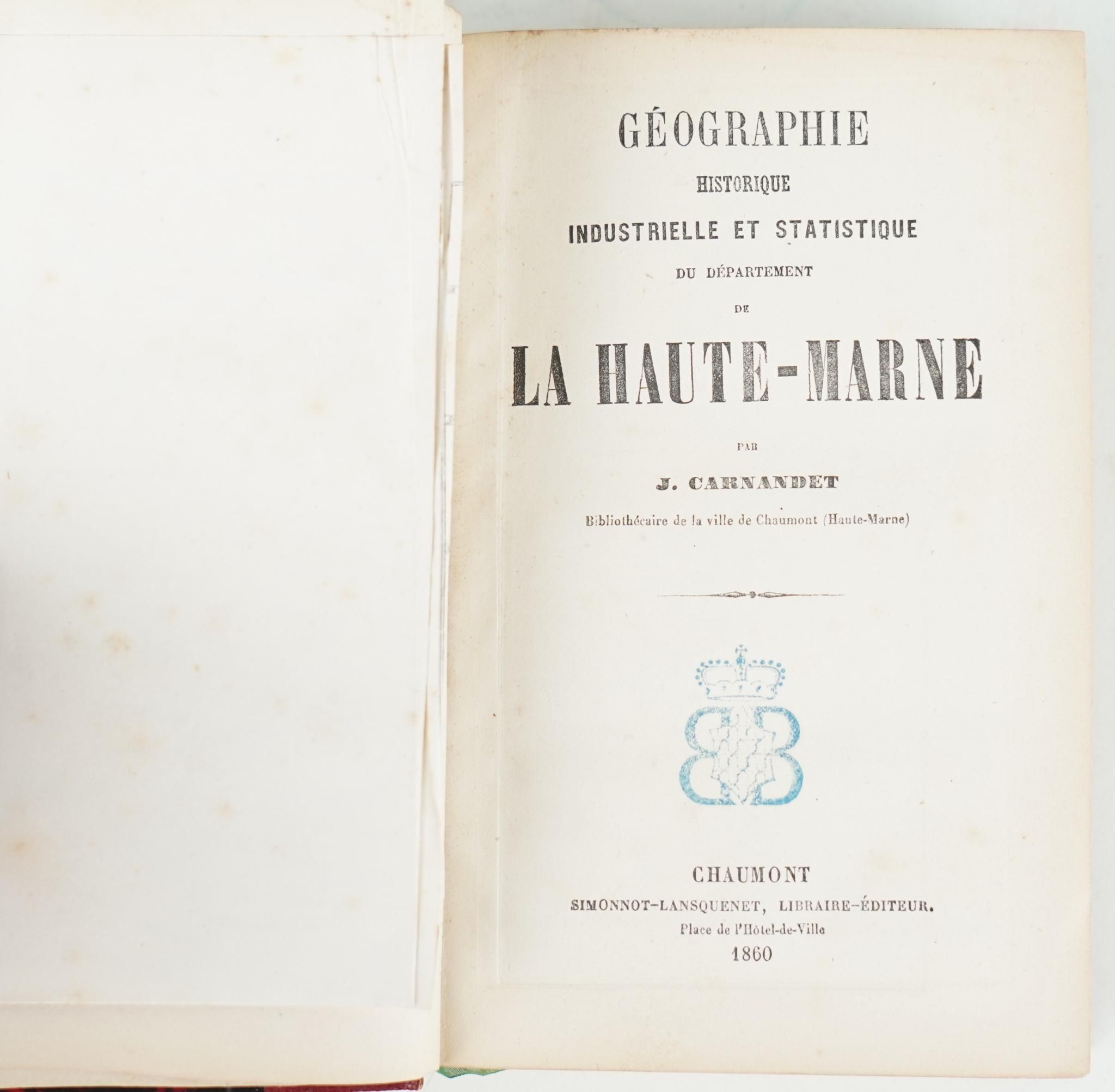 GÉOGRAPHIE
HISTORIQUE
INDUSTRIELLE ET STATISTIQUE
DU DÉPARTEMENT
DE
LA HAUTE-MARNE

PAR
J. CARNANDET
Bibliothécaire de la ville de Chaumont (Haute-Marne)

CHAUMONT
SIMONNOT-LANSQUENET, LIBRAIRE-ÉDITEUR.
Place de l'Hôtel-de-Ville
1860